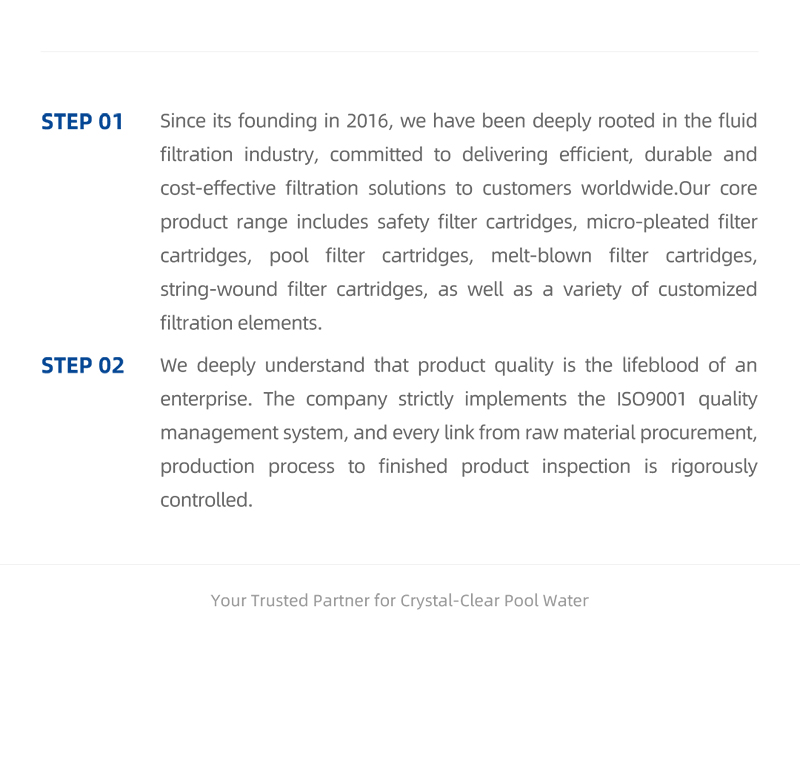 STEP 01

Since its founding in 2016, we have been deeply rooted in the fluid filtration industry, committed to delivering efficient, durable and cost-effective filtration solutions to customers worldwide.Our core product range includes safety filter cartridges, micro-pleated filter cartridges, pool filter cartridges, melt-blown filter cartridges, string-wound filter cartridges, as well as a variety of customized filtration elements.

STEP 02

We deeply understand that product quality is the lifeblood of an enterprise. The company strictly implements the ISO9001 quality management system, and every link from raw material procurement, production process to finished product inspection is rigorously controlled.

Your Trusted Partner for Crystal-Clear Pool Water